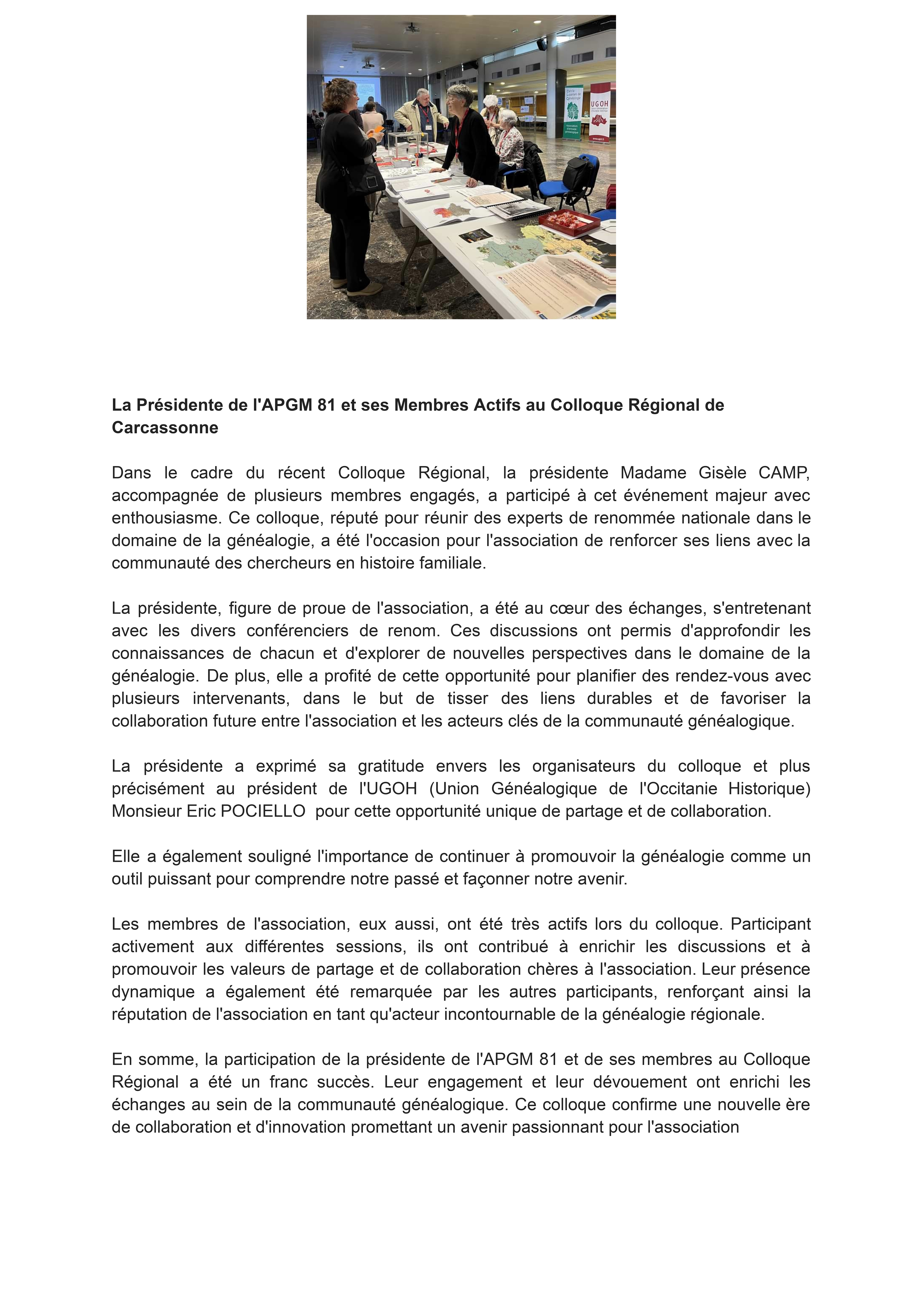 UGOH

La Présidente de l'APGM 81 et ses Membres Actifs au Colloque Régional de Carcassonne

Dans le cadre du récent Colloque Régional, la présidente Madame Gisèle CAMP, accompagnée de plusieurs membres engagés, a participé à cet événement majeur avec enthousiasme. Ce colloque, réputé pour réunir des experts de renommée nationale dans le domaine de la généalogie, a été l'occasion pour l'association de renforcer ses liens avec la communauté des chercheurs en histoire familiale.

La présidente, figure de proue de l'association, a été au cœur des échanges, s'entretenant avec les divers conférenciers de renom. Ces discussions ont permis d'approfondir les connaissances de chacun et d'explorer de nouvelles perspectives dans le domaine de la généalogie. De plus, elle a profité de cette opportunité pour planifier des rendez-vous avec plusieurs intervenants, dans le but de tisser des liens durables et de favoriser la collaboration future entre l'association et les acteurs clés de la communauté généalogique.

La présidente a exprimé sa gratitude envers les organisateurs du colloque et plus précisément au président de l'UGOH (Union Généalogique de l'Occitanie Historique) Monsieur Eric POCIELLO pour cette opportunité unique de partage et de collaboration.

Elle a également souligné l'importance de continuer à promouvoir la généalogie comme un outil puissant pour comprendre notre passé et façonner notre avenir.

Les membres de l'association, eux aussi, ont été très actifs lors du colloque. Participant activement aux différentes sessions, ils ont contribué à enrichir les discussions et à promouvoir les valeurs de partage et de collaboration chères à l'association. Leur présence dynamique a également été remarquée par les autres participants, renforçant ainsi la réputation de l'association en tant qu'acteur incontournable de la généalogie régionale.

En somme, la participation de la présidente de l'APGM 81 et de ses membres au Colloque Régional a été un franc succès. Leur engagement et leur dévouement ont enrichi les échanges au sein de la communauté généalogique. Ce colloque confirme une nouvelle ère de collaboration et d'innovation promettant un avenir passionnant pour l'association